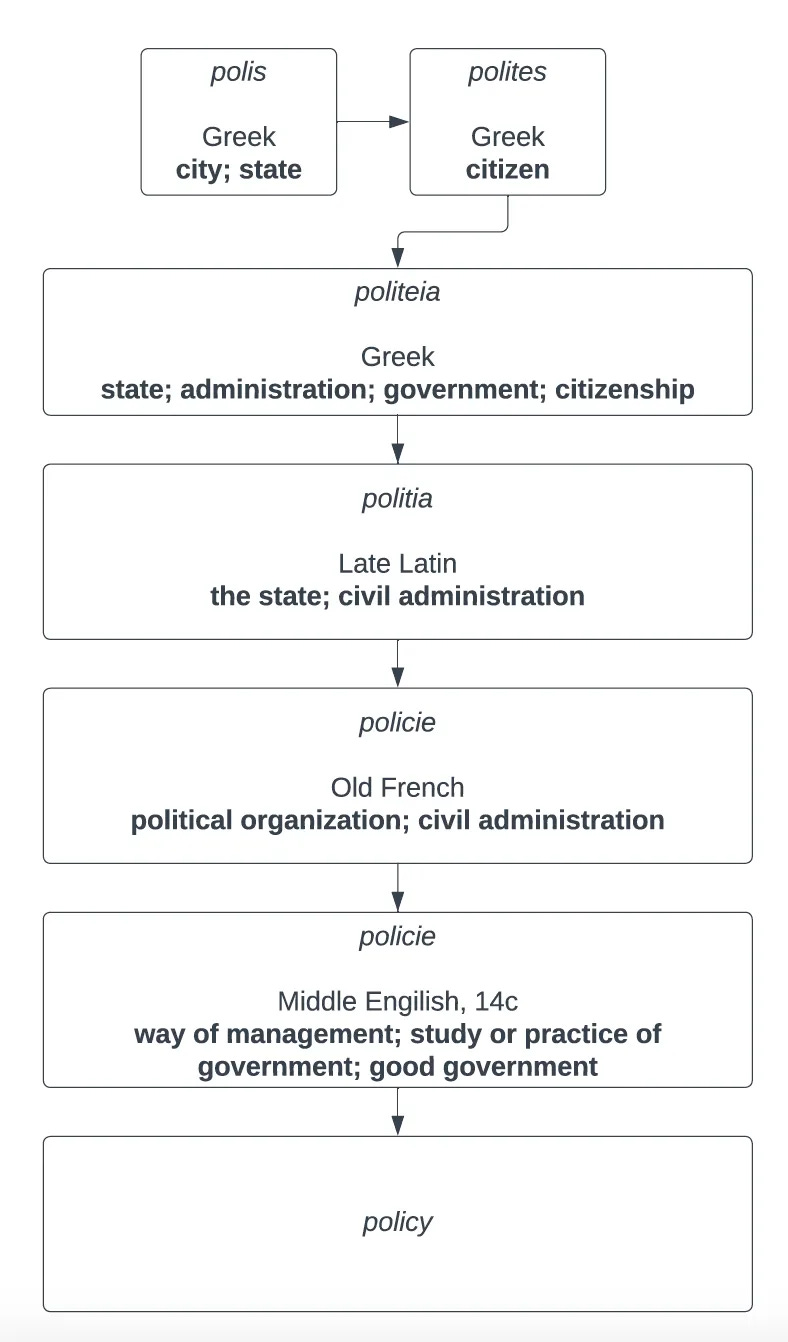 polis

Greek
city; state

polites

Greek
citizen

politeia

Greek
state; administration; government; citizenship

politia

Late Latin
the state; civil administration

policie

Old French
political organization; civil administration

policie

Middle Engilish, 14c
way of management; study or practice of government; good government

policy